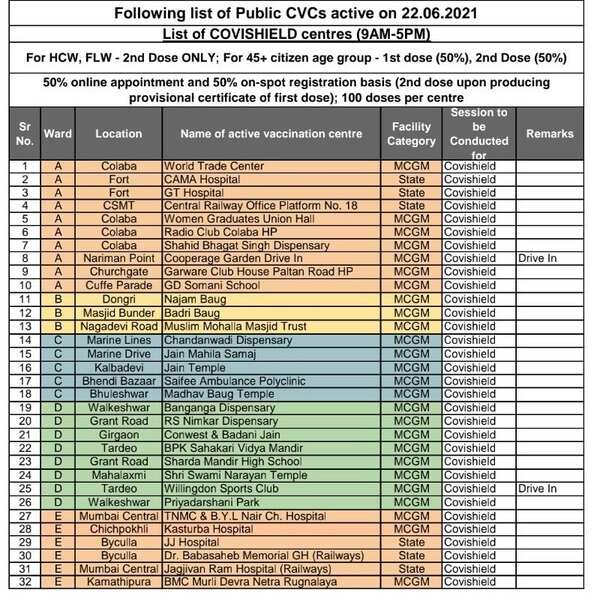 Following list of Public CVCs active on 22.06.2021

List of COVISHIELD centres (9AM-5PM)

For HCW, FLW - 2nd Dose ONLY; For 45+ citizen age group - 1st dose (50%), 2nd Dose (50%)

50% online appointment and 50% on-spot registration basis (2nd dose upon producing provisional certificate of first dose); 100 doses per centre

| Sr No. | Ward | Location | Name of active vaccination centre | Facility Category | Session to be Conducted for | Remarks |
|---|---|---|---|---|---|---|
| 1 | A | Colaba | World Trade Center | MCGM | Covishield | |
| 2 | A | Fort | CAMA Hospital | State | Covishield | |
| 3 | A | Fort | GT Hospital | State | Covishield | |
| 4 | A | CSMT | Central Railway Office Platform No. 18 | State | Covishield | |
| 5 | A | Colaba | Women Graduates Union Hall | MCGM | Covishield | |
| 6 | A | Colaba | Radio Club Colaba HP | MCGM | Covishield | |
| 7 | A | Colaba | Shahid Bhagat Singh Dispensary | MCGM | Covishield | |
| 8 | A | Nariman Point | Cooperage Garden Drive In | MCGM | Covishield | Drive In |
| 9 | A | Churchgate | Garware Club House Paltan Road HP | MCGM | Covishield | |
| 10 | A | Cuffe Parade | GD Somani School | MCGM | Covishield | |
| 11 | B | Dongri | Najam Baug | MCGM | Covishield | |
| 12 | B | Masjid Bunder | Badri Baug | MCGM | Covishield | |
| 13 | B | Nagadevi Road | Muslim Mohalla Masjid Trust | MCGM | Covishield | |
| 14 | C | Marine Lines | Chandanwadi Dispensary | MCGM | Covishield | |
| 15 | C | Marine Drive | Jain Mahila Samaj | MCGM | Covishield | |
| 16 | C | Kalbadevi | Jain Temple | MCGM | Covishield | |
| 17 | C | Bhendi Bazaar | Saifee Ambulance Polyclinic | MCGM | Covishield | |
| 18 | C | Bhuleshwar | Madhav Baug Temple | MCGM | Covishield | |
| 19 | D | Walkeshwar | Banganga Dispensary | MCGM | Covishield | |
| 20 | D | Grant Road | RS Nimkar Dispensary | MCGM | Covishield | |
| 21 | D | Girgaon | Conwest & Badani Jain | MCGM | Covishield | |
| 22 | D | Tardeo | BPK Sahakari Vidya Mandir | MCGM | Covishield | |
| 23 | D | Grant Road | Sharda Mandir High School | MCGM | Covishield | |
| 24 | D | Mahalaxmi | Shri Swami Narayan Temple | MCGM | Covishield | |
| 25 | D | Tardeo | Willingdon Sports Club | MCGM | Covishield | Drive In |
| 26 | D | Walkeshwar | Priyadarshani Park | MCGM | Covishield | |
| 27 | E | Mumbai Central | TNMC & B.Y.L Nair Ch. Hospital | MCGM | Covishield | |
| 28 | E | Chichpokhli | Kasturba Hospital | MCGM | Covishield | |
| 29 | E | Byculla | JJ Hospital | State | Covishield | |
| 30 | E | Byculla | Dr. Babasaheb Memorial GH (Railways) | State | Covishield | |
| 31 | E | Mumbai Central | Jagjivan Ram Hospital (Railways) | State | Covishield | |
| 32 | E | Kamathipura | BMC Murli Devra Netra Rugnalaya | MCGM | Covishield | |